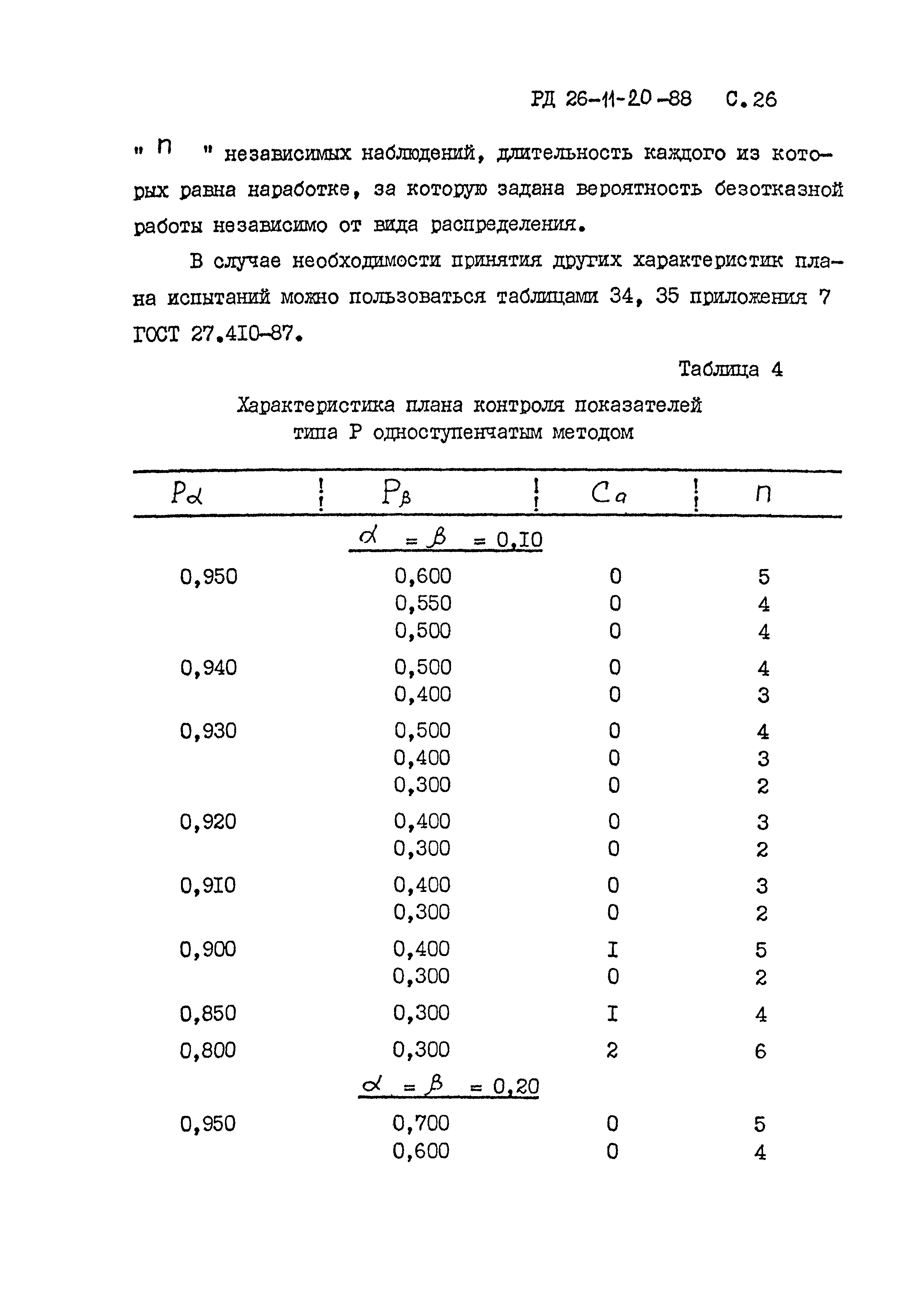 РД 26-11-20-88 С.26

" $n$ " независимых наблюдений, длительность каждого из которых равна наработке, за которую задана вероятность безотказной работы независимо от вида распределения.

В случае необходимости принятия других характеристик плана испытаний можно пользоваться таблицами 34, 35 приложения 7 ГОСТ 27.4I0-87.

Таблица 4

Характеристика плана контроля показателей типа Р одноступенчатым методом

| $P_\alpha$ | $P_\beta$ | $C_a$ | $n$ |
|---|---|---|---|
| | $\alpha = \beta = 0,I0$ | | |
| 0,950 | 0,600 | 0 | 5 |
| | 0,550 | 0 | 4 |
| | 0,500 | 0 | 4 |
| 0,940 | 0,500 | 0 | 4 |
| | 0,400 | 0 | 3 |
| 0,930 | 0,500 | 0 | 4 |
| | 0,400 | 0 | 3 |
| | 0,300 | 0 | 2 |
| 0,920 | 0,400 | 0 | 3 |
| | 0,300 | 0 | 2 |
| 0,9I0 | 0,400 | 0 | 3 |
| | 0,300 | 0 | 2 |
| 0,900 | 0,400 | I | 5 |
| | 0,300 | 0 | 2 |
| 0,850 | 0,300 | I | 4 |
| 0,800 | 0,300 | 2 | 6 |
| | $\alpha = \beta = 0,20$ | | |
| 0,950 | 0,700 | 0 | 5 |
| | 0,600 | 0 | 4 |